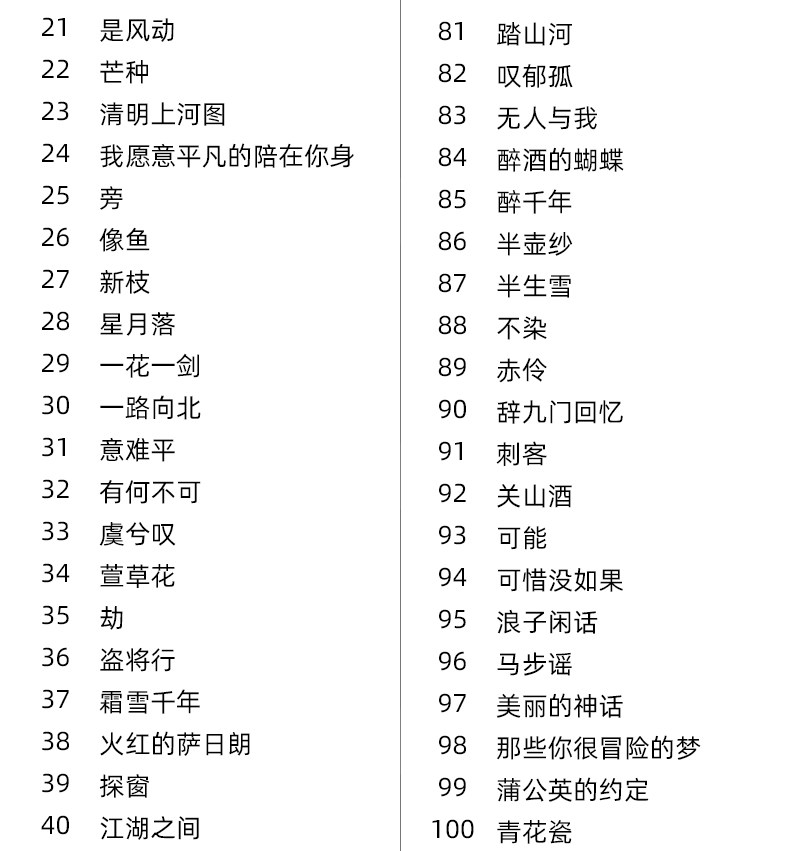 21 是风动
22 芒种
23 清明上河图
24 我愿意平凡的陪在你身
25 旁
26 像鱼
27 新枝
28 星月落
29 一花一剑
30 一路向北
31 意难平
32 有何不可
33 虞兮叹
34 萱草花
35 劫
36 盗将行
37 霜雪千年
38 火红的萨日朗
39 探窗
40 江湖之间

81 踏山河
82 叹郁孤
83 无人与我
84 醉酒的蝴蝶
85 醉千年
86 半壶纱
87 半生雪
88 不染
89 赤伶
90 辞九门回忆
91 刺客
92 关山酒
93 可能
94 可惜没如果
95 浪子闲话
96 马步谣
97 美丽的神话
98 那些你很冒险的梦
99 蒲公英的约定
100 青花瓷